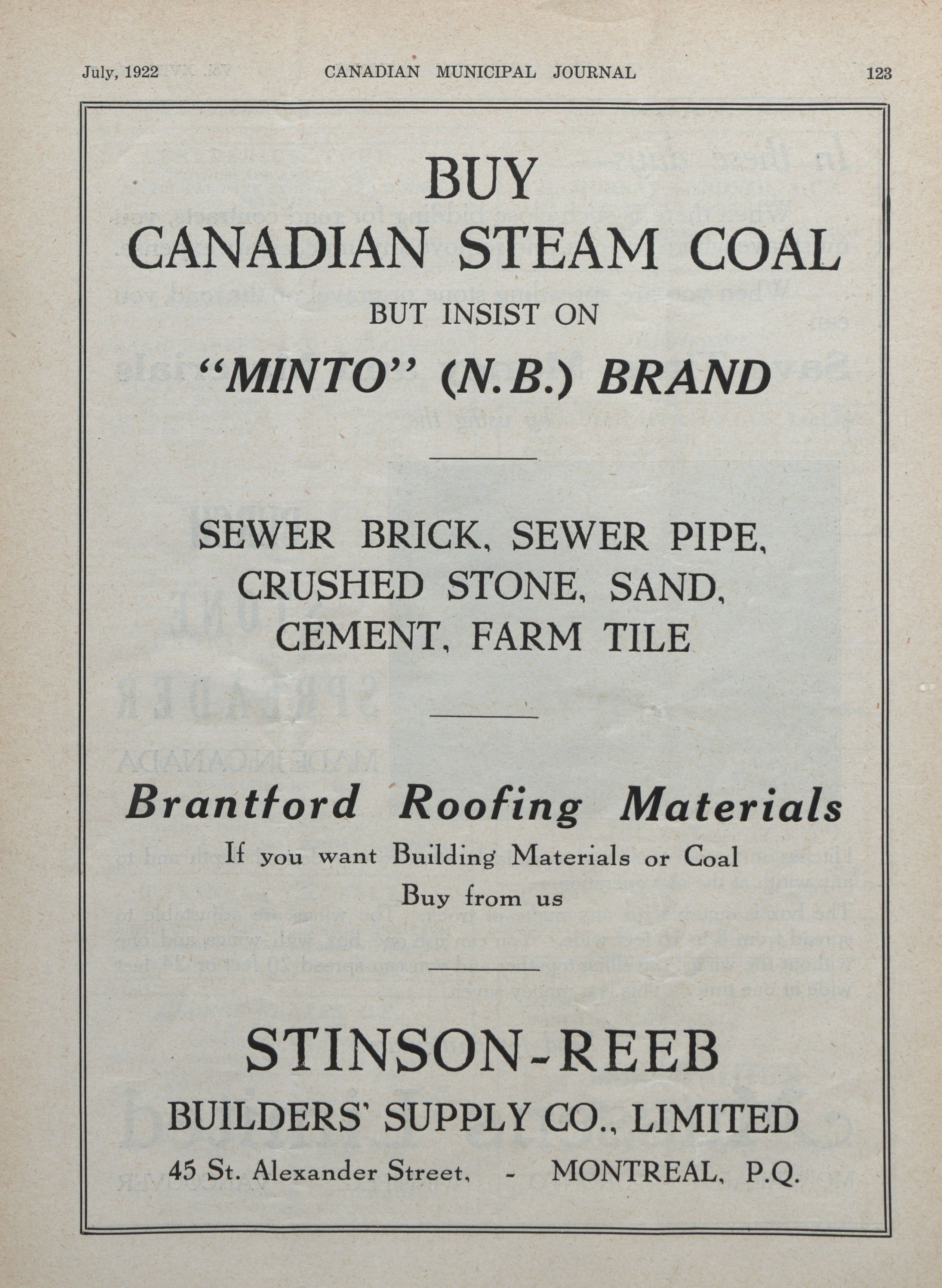 July, 1922 CANADIAN MUNICIPAL JOURNAL 123

BUY
CANADIAN STEAM COAL
BUT INSIST ON
"MINTO" (N.B.) BRAND

SEWER BRICK, SEWER PIPE, CRUSHED STONE, SAND, CEMENT, FARM TILE

Brantford Roofing Materials
If you want Building Materials or Coal
Buy from us

STINSON-REEB
BUILDERS' SUPPLY CO., LIMITED
45 St. Alexander Street, - MONTREAL, P.Q.